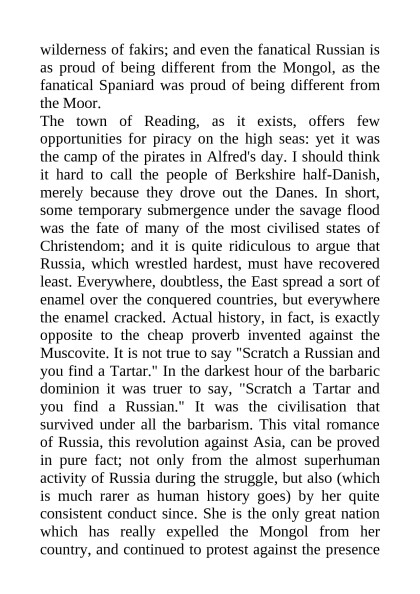 wilderness of fakirs; and even the fanatical Russian is as proud of being different from the Mongol, as the fanatical Spaniard was proud of being different from the Moor.
The town of Reading, as it exists, offers few opportunities for piracy on the high seas: yet it was the camp of the pirates in Alfred's day. I should think it hard to call the people of Berkshire half-Danish, merely because they drove out the Danes. In short, some temporary submergence under the savage flood was the fate of many of the most civilised states of Christendom; and it is quite ridiculous to argue that Russia, which wrestled hardest, must have recovered least. Everywhere, doubtless, the East spread a sort of enamel over the conquered countries, but everywhere the enamel cracked. Actual history, in fact, is exactly opposite to the cheap proverb invented against the Muscovite. It is not true to say "Scratch a Russian and you find a Tartar." In the darkest hour of the barbaric dominion it was truer to say, "Scratch a Tartar and you find a Russian." It was the civilisation that survived under all the barbarism. This vital romance of Russia, this revolution against Asia, can be proved in pure fact; not only from the almost superhuman activity of Russia during the struggle, but also (which is much rarer as human history goes) by her quite consistent conduct since. She is the only great nation which has really expelled the Mongol from her country, and continued to protest against the presence